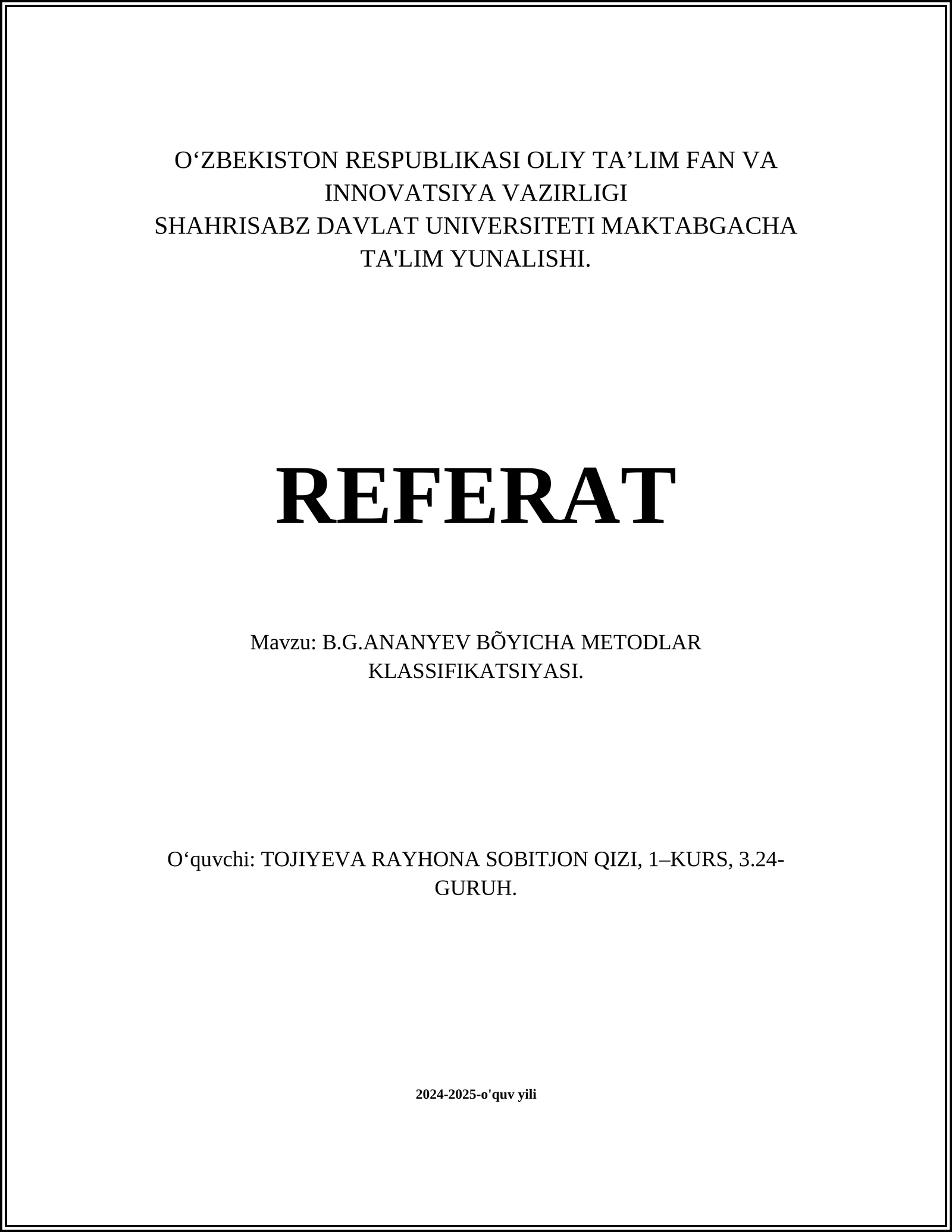 O‘ZBEKISTON RESPUBLIKASI OLIY TA’LIM FAN VA INNOVATSIYA VAZIRLIGI
SHAHRISABZ DAVLAT UNIVERSITETI MAKTABGACHA TA'LIM YUNALISHI.

REFERAT

Mavzu: B.G.ANANYEV BÕYICHA METODLAR KLASSIFIKATSIYASI.

O‘quvchi: TOJIYEVA RAYHONA SOBITJON QIZI, 1–KURS, 3.24-GURUH.

2024-2025-o'quv yili